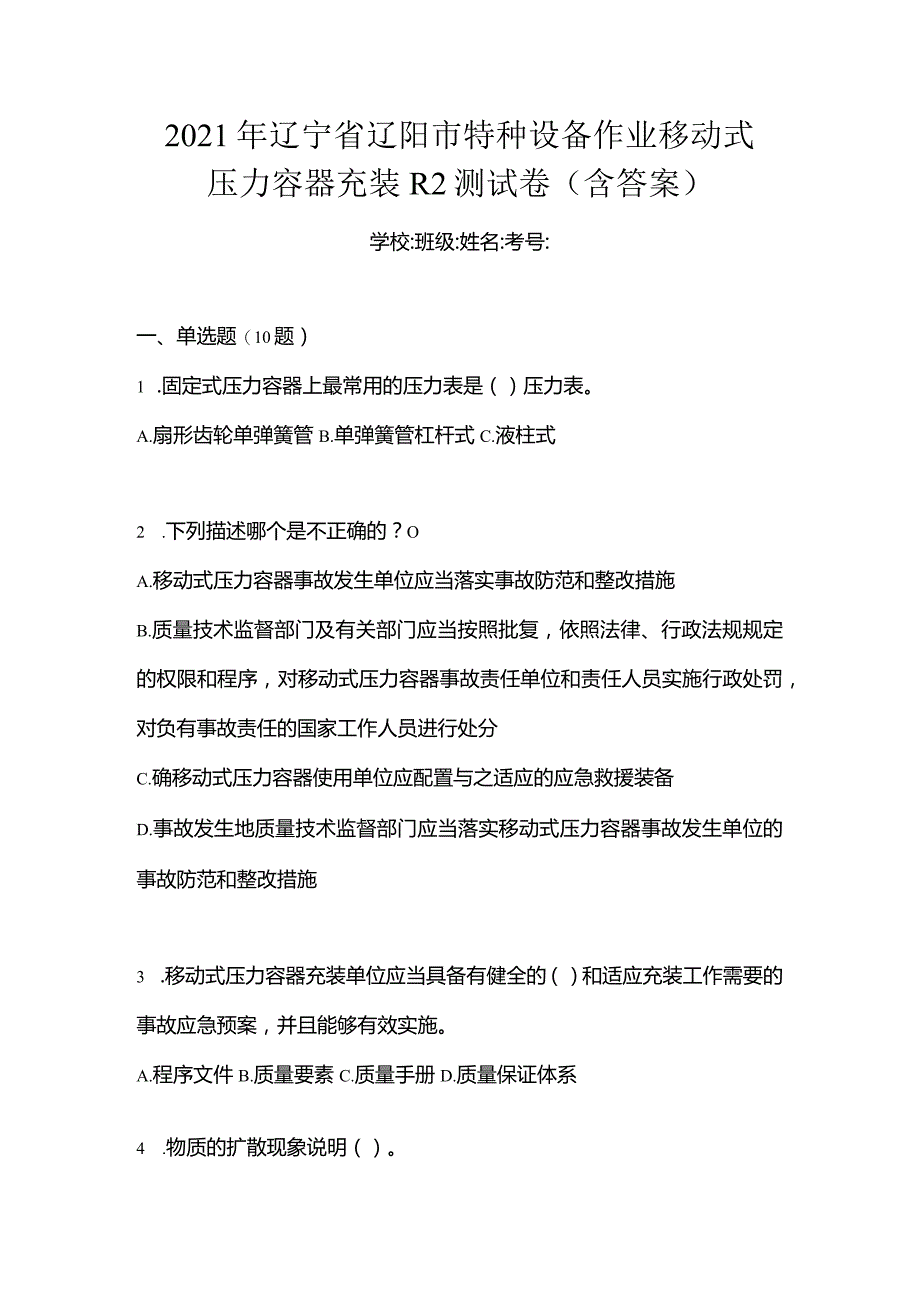 2021年辽宁省辽阳市特种设备作业移动式压力容器充装R2测试卷（含答案）

学校:班级:姓名:考号:

一、单选题（10题）

1 .固定式压力容器上最常用的压力表是（ ）压力表。

A.扇形齿轮单弹簧管 B.单弹簧管杠杆式 C.液柱式

2 .下列描述哪个是不正确的？O

A.移动式压力容器事故发生单位应当落实事故防范和整改措施

B.质量技术监督部门及有关部门应当按照批复，依照法律、行政法规规定的权限和程序，对移动式压力容器事故责任单位和责任人员实施行政处罚，对负有事故责任的国家工作人员进行处分

C.确移动式压力容器使用单位应配置与之适应的应急救援装备

D.事故发生地质量技术监督部门应当落实移动式压力容器事故发生单位的事故防范和整改措施

3 .移动式压力容器充装单位应当具备有健全的（ ）和适应充装工作需要的事故应急预案，并且能够有效实施。

A.程序文件 B.质量要素 C.质量手册 D.质量保证体系

4 .物质的扩散现象说明（ ）。